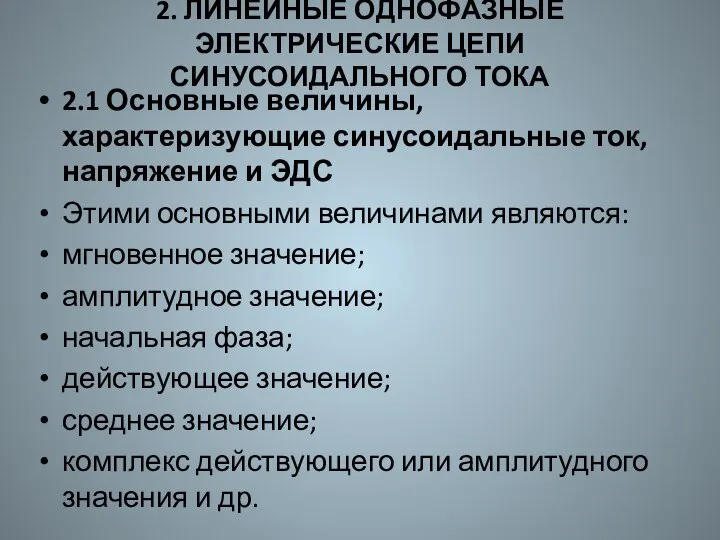 2. ЛИНЕЙНЫЕ ОДНОФАЗНЫЕ ЭЛЕКТРИЧЕСКИЕ ЦЕПИ СИНУСОИДАЛЬНОГО ТОКА

• 2.1 Основные величины, характеризующие синусоидальные ток, напряжение и ЭДС
• Этими основными величинами являются:
• мгновенное значение;
• амплитудное значение;
• начальная фаза;
• действующее значение;
• среднее значение;
• комплекс действующего или амплитудного значения и др.